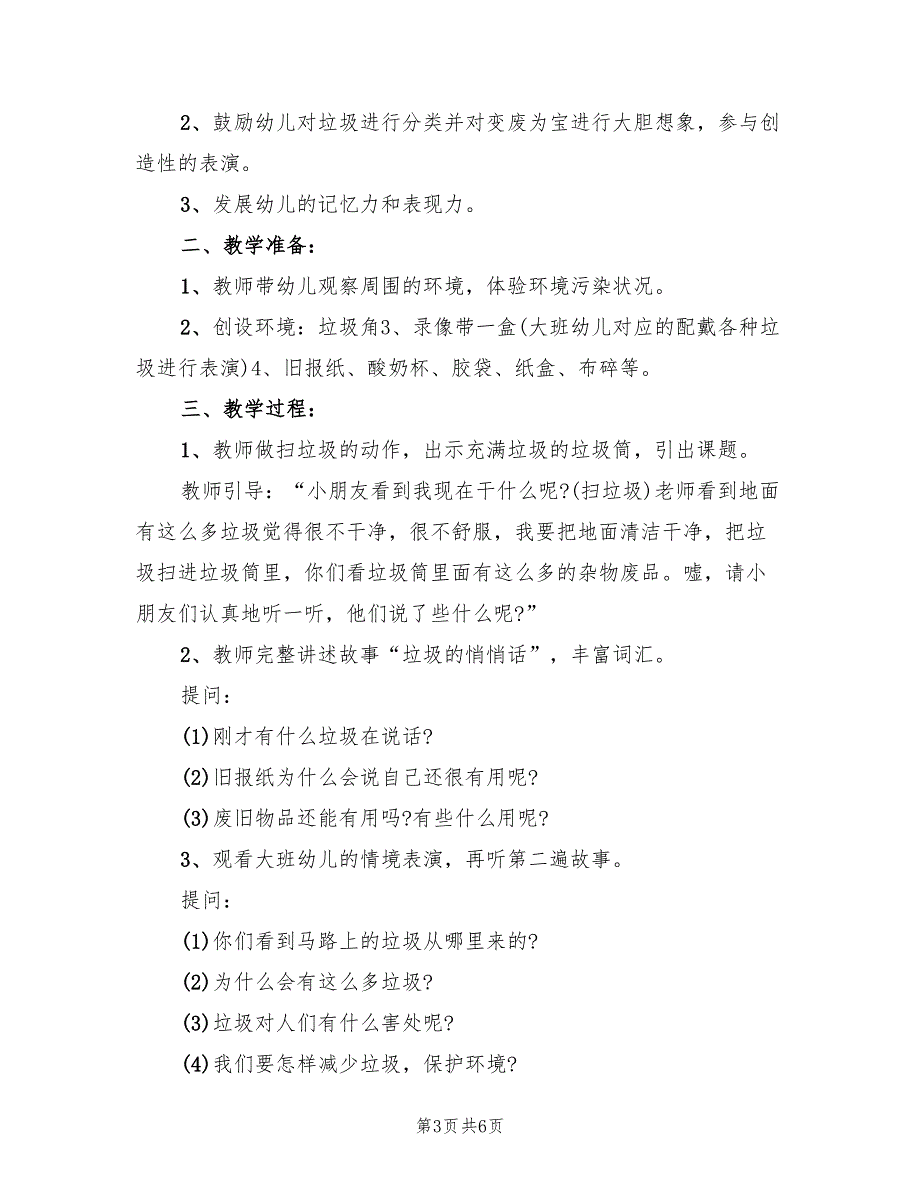 2、鼓励幼儿对垃圾进行分类并对变废为宝进行大胆想象，参与创造性的表演。

3、发展幼儿的记忆力和表现力。

二、教学准备：

1、教师带幼儿观察周围的环境，体验环境污染状况。

2、创设环境：垃圾角3、录像带一盒(大班幼儿对应的配戴各种垃圾进行表演)4、旧报纸、酸奶杯、胶袋、纸盒、布碎等。

三、教学过程：

1、教师做扫垃圾的动作，出示充满垃圾的垃圾筒，引出课题。

教师引导：“小朋友看到我现在干什么呢?(扫垃圾)老师看到地面有这么多垃圾觉得很不干净，很不舒服，我要把地面清洁干净，把垃圾扫进垃圾筒里，你们看垃圾筒里面有这么多的杂物废品。嘘，请小朋友们认真地听一听，他们说了些什么呢?”

2、教师完整讲述故事“垃圾的悄悄话”，丰富词汇。

提问：

(1)刚才有什么垃圾在说话?

(2)旧报纸为什么会说自己还很有用呢?

(3)废旧物品还能有用吗?有些什么用呢?

3、观看大班幼儿的情境表演，再听第二遍故事。

提问：

(1)你们看到马路上的垃圾从哪里来的?

(2)为什么会有这么多垃圾?

(3)垃圾对人们有什么害处呢?

(4)我们要怎样减少垃圾，保护环境?

第3页 共6页